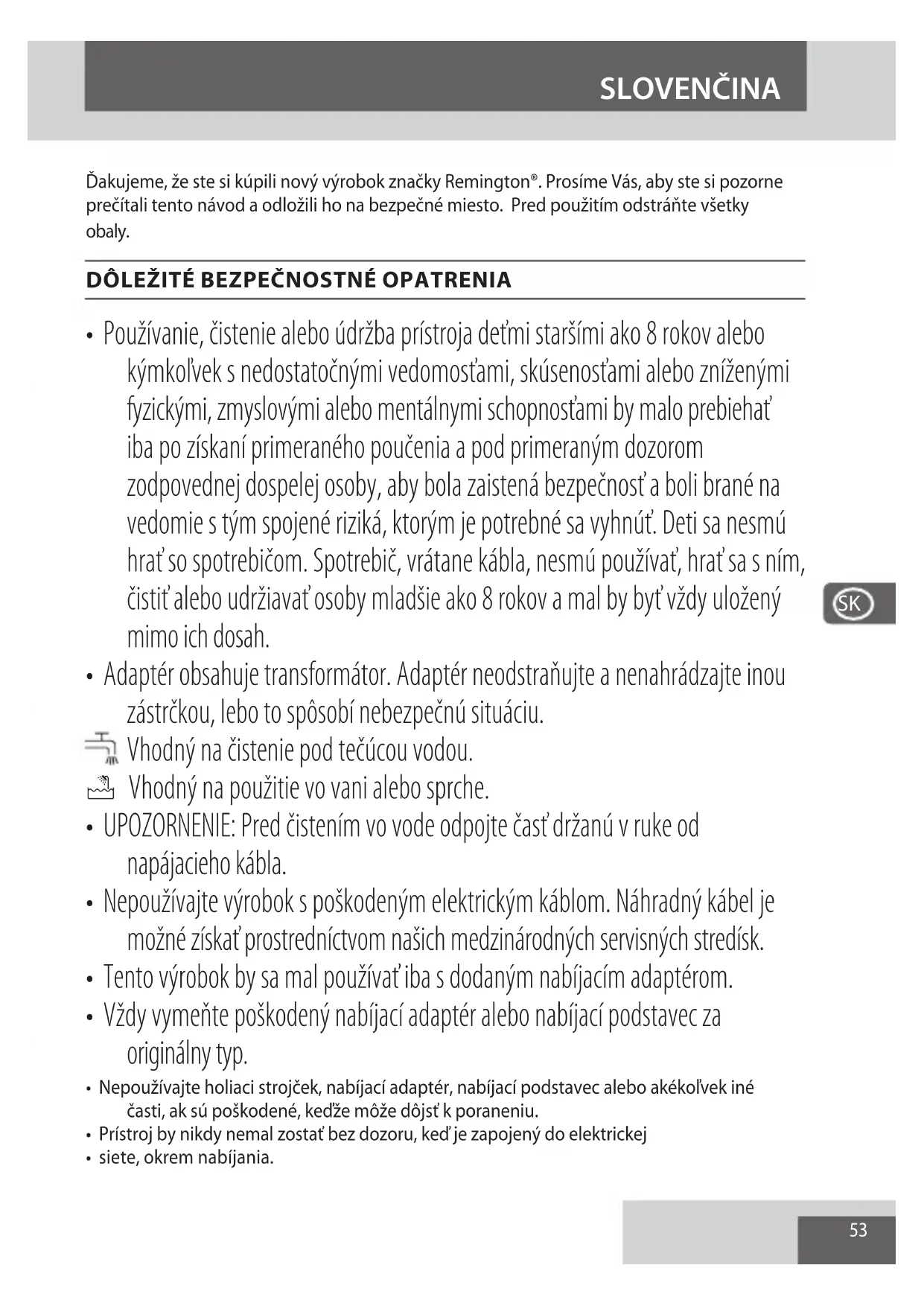 SLOVENČINA

Ďakujeme, že ste si kúpili nový výrobok značky Remington®. Prosíme Vás, aby ste si pozorne prečítali tento návod a odložili ho na bezpečné miesto. Pred použitím odstráňte všetky obaly.

DÔLEŽITÉ BEZPEČNOSTNÉ OPATRENIA

• Používanie, čistenie alebo údržba prístroja deťmi staršími ako 8 rokov alebo kýmkoľvek s nedostatočnými vedomosťami, skúsenosťami alebo zníženými fyzickými, zmyslovými alebo mentálnymi schopnosťami by malo prebiehať iba po získaní primeraného poučenia a pod primeraným dozorom zodpovednej dospelej osoby, aby bola zaistená bezpečnosť a boli brané na vedomie s tým spojené riziká, ktorým je potrebné sa vyhnúť. Deti sa nesmú hrať so spotrebičom. Spotrebič, vrátane kábla, nesmú používať, hrať sa s ním, čistiť alebo udržiavať osoby mladšie ako 8 rokov a mal by byť vždy uložený mimo ich dosah.

SK

• Adaptér obsahuje transformátor. Adaptér neodstraňujte a nenahrádzajte inou zástrčkou, lebo to spôsobí nebezpečnú situáciu.
Vhodný na čistenie pod tečúcou vodou.
Vhodný na použitie vo vani alebo sprche.
• UPOZORNENIE: Pred čistením vo vode odpojte časť držanú v ruke od napájacieho kábla.
• Nepoužívajte výrobok s poškodeným elektrickým káblom. Náhradný kábel je možné získať prostredníctvom našich medzinárodných servisných stredísk.
• Tento výrobok by sa mal používať iba s dodaným nabíjacím adaptérom.
• Vždy vymeňte poškodený nabíjací adaptér alebo nabíjací podstavec za originálny typ.
• Nepoužívajte holiaci strojček, nabíjací adaptér, nabíjací podstavec alebo akékoľvek iné časti, ak sú poškodené, keďže môže dôjsť k poraneniu.
• Prístroj by nikdy nemal zostať bez dozoru, keď je zapojený do elektrickej
• siete, okrem nabíjania.

53